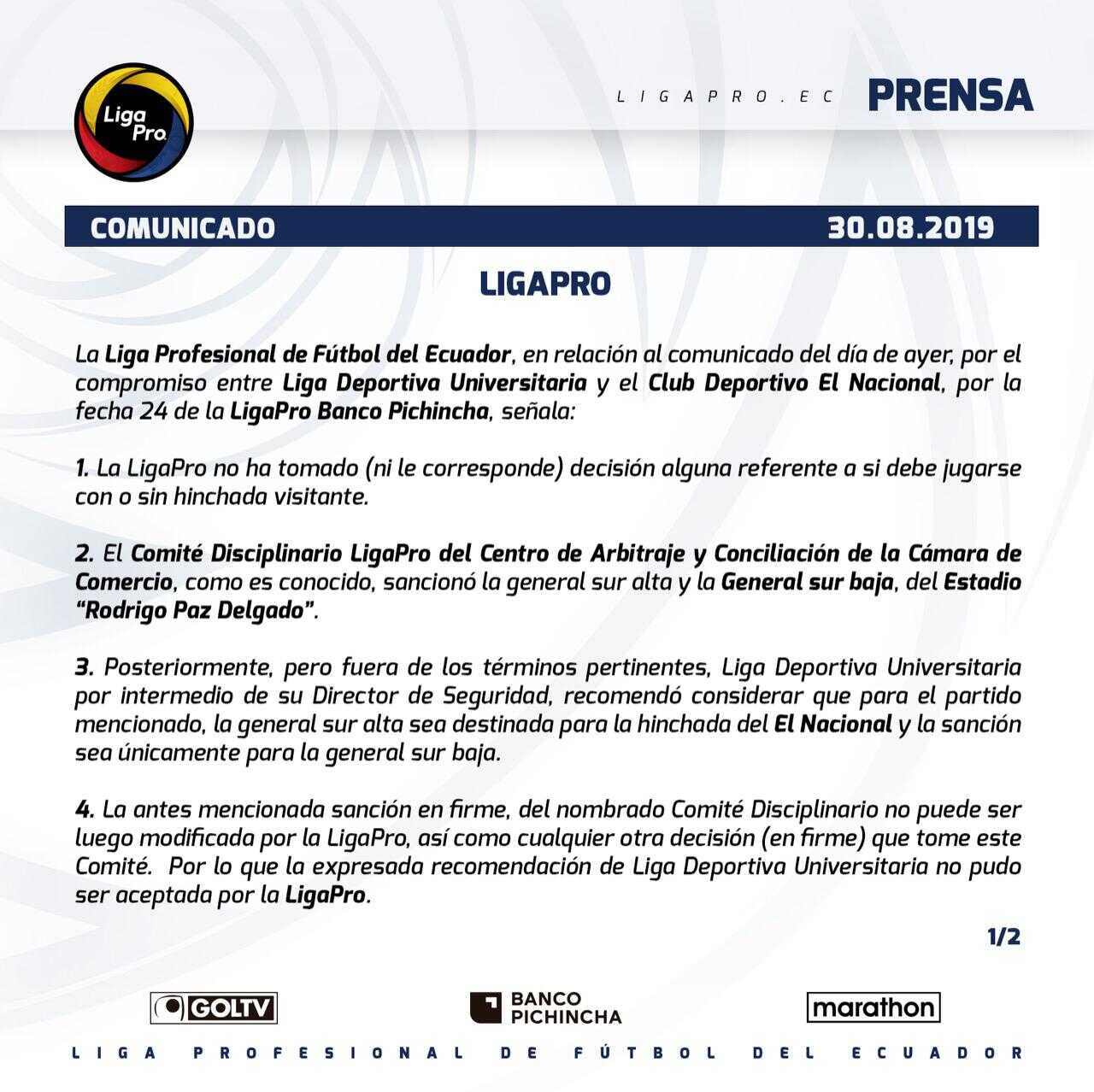 Liga Pro

LIGAPRO.EC PRENSA

COMUNICADO 30.08.2019

LIGAPRO

La Liga Profesional de Fútbol del Ecuador, en relación al comunicado del día de ayer, por el compromiso entre Liga Deportiva Universitaria y el Club Deportivo El Nacional, por la fecha 24 de la LigaPro Banco Pichincha, señala:

1. La LigaPro no ha tomado (ni le corresponde) decisión alguna referente a si debe jugarse con o sin hinchada visitante.

2. El Comité Disciplinario LigaPro del Centro de Arbitraje y Conciliación de la Cámara de Comercio, como es conocido, sancionó la general sur alta y la General sur baja, del Estadio "Rodrigo Paz Delgado".

3. Posteriormente, pero fuera de los términos pertinentes, Liga Deportiva Universitaria por intermedio de su Director de Seguridad, recomendó considerar que para el partido mencionado, la general sur alta sea destinada para la hinchada del El Nacional y la sanción sea únicamente para la general sur baja.

4. La antes mencionada sanción en firme, del nombrado Comité Disciplinario no puede ser luego modificada por la LigaPro, así como cualquier otra decisión (en firme) que tome este Comité. Por lo que la expresada recomendación de Liga Deportiva Universitaria no pudo ser aceptada por la LigaPro.

1/2

GOLTV BANCO PICHINCHA marathon

LIGA PROFESIONAL DE FÚTBOL DEL ECUADOR